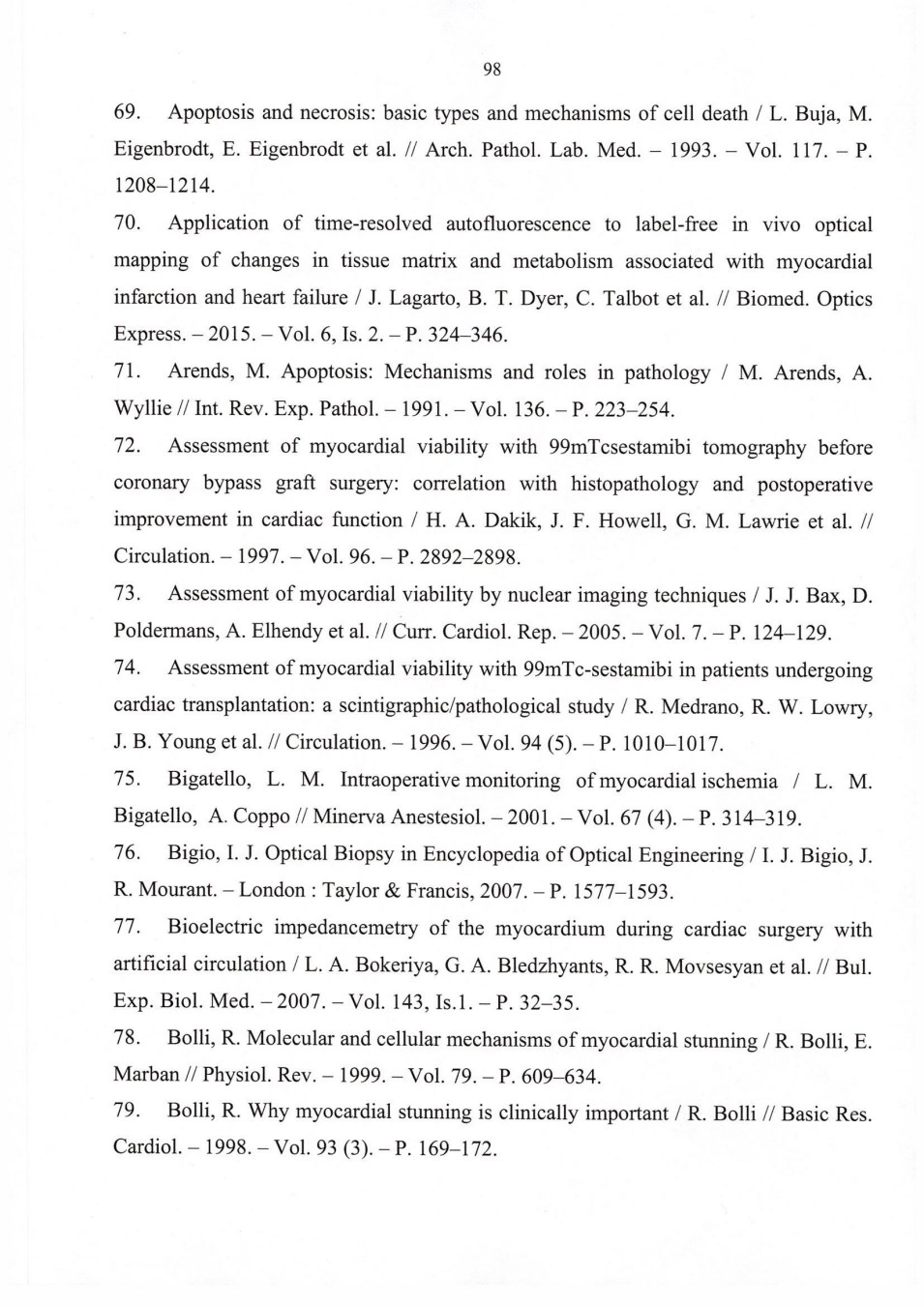 98

69. Apoptosis and necrosis: basic types and mechanisms of cell death / L. Buja, M. Eigenbrodt, E. Eigenbrodt et al. // Arch. Pathol. Lab. Med. – 1993. – Vol. 117. – P. 1208–1214.

70. Application of time-resolved autofluorescence to label-free in vivo optical mapping of changes in tissue matrix and metabolism associated with myocardial infarction and heart failure / J. Lagarto, B. T. Dyer, C. Talbot et al. // Biomed. Optics Express. – 2015. – Vol. 6, Is. 2. – P. 324–346.

71. Arends, M. Apoptosis: Mechanisms and roles in pathology / M. Arends, A. Wyllie // Int. Rev. Exp. Pathol. – 1991. – Vol. 136. – P. 223–254.

72. Assessment of myocardial viability with 99mTcsestamibi tomography before coronary bypass graft surgery: correlation with histopathology and postoperative improvement in cardiac function / H. A. Dakik, J. F. Howell, G. M. Lawrie et al. // Circulation. – 1997. – Vol. 96. – P. 2892–2898.

73. Assessment of myocardial viability by nuclear imaging techniques / J. J. Bax, D. Poldermans, A. Elhendy et al. // Curr. Cardiol. Rep. – 2005. – Vol. 7. – P. 124–129.

74. Assessment of myocardial viability with 99mTc-sestamibi in patients undergoing cardiac transplantation: a scintigraphic/pathological study / R. Medrano, R. W. Lowry, J. B. Young et al. // Circulation. – 1996. – Vol. 94 (5). – P. 1010–1017.

75. Bigatello, L. M. Intraoperative monitoring of myocardial ischemia / L. M. Bigatello, A. Coppo // Minerva Anestesiol. – 2001. – Vol. 67 (4). – P. 314–319.

76. Bigio, I. J. Optical Biopsy in Encyclopedia of Optical Engineering / I. J. Bigio, J. R. Mourant. – London : Taylor & Francis, 2007. – P. 1577–1593.

77. Bioelectric impedancemetry of the myocardium during cardiac surgery with artificial circulation / L. A. Bokeriya, G. A. Bledzhyants, R. R. Movsesyan et al. // Bul. Exp. Biol. Med. – 2007. – Vol. 143, Is.1. – P. 32–35.

78. Bolli, R. Molecular and cellular mechanisms of myocardial stunning / R. Bolli, E. Marban // Physiol. Rev. – 1999. – Vol. 79. – P. 609–634.

79. Bolli, R. Why myocardial stunning is clinically important / R. Bolli // Basic Res. Cardiol. – 1998. – Vol. 93 (3). – P. 169–172.